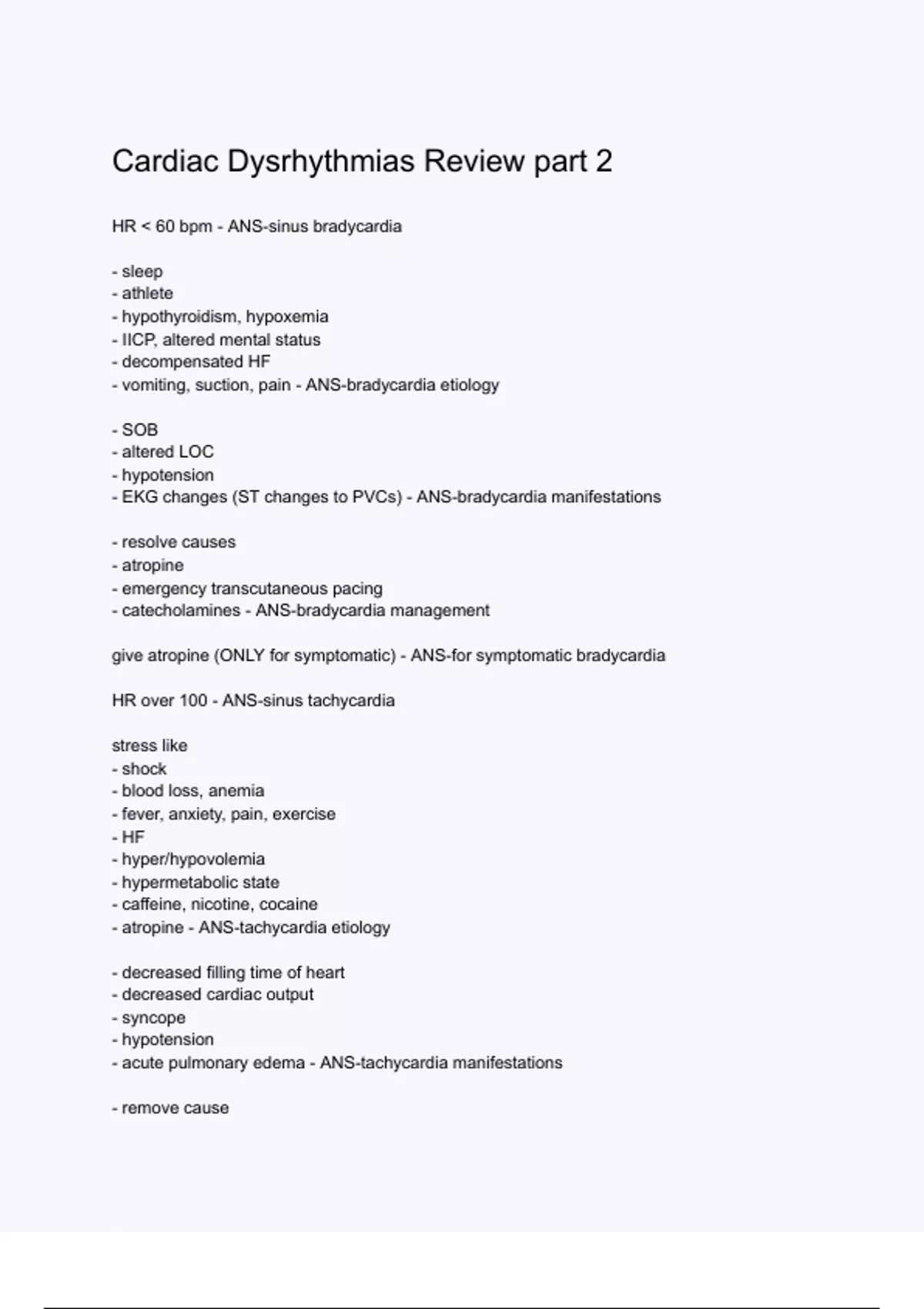 Cardiac Dysrhythmias Review part 2

HR < 60 bpm - ANS-sinus bradycardia

- sleep
- athlete
- hypothyroidism, hypoxemia
- IICP, altered mental status
- decompensated HF
- vomiting, suction, pain - ANS-bradycardia etiology

- SOB
- altered LOC
- hypotension
- EKG changes (ST changes to PVCs) - ANS-bradycardia manifestations

- resolve causes
- atropine
- emergency transcutaneous pacing
- catecholamines - ANS-bradycardia management

give atropine (ONLY for symptomatic) - ANS-for symptomatic bradycardia

HR over 100 - ANS-sinus tachycardia

stress like
- shock
- blood loss, anemia
- fever, anxiety, pain, exercise
- HF
- hyper/hypovolemia
- hypermetabolic state
- caffeine, nicotine, cocaine
- atropine - ANS-tachycardia etiology

- decreased filling time of heart
- decreased cardiac output
- syncope
- hypotension
- acute pulmonary edema - ANS-tachycardia manifestations

- remove cause